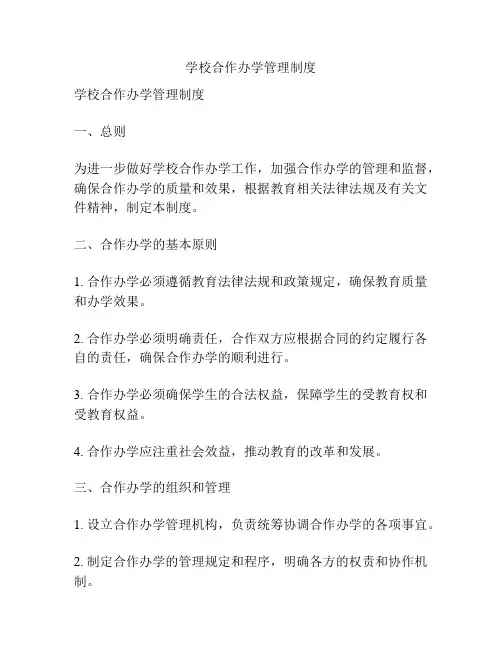 学校合作办学管理制度

学校合作办学管理制度

一、总则

为进一步做好学校合作办学工作，加强合作办学的管理和监督，确保合作办学的质量和效果，根据教育相关法律法规及有关文件精神，制定本制度。

二、合作办学的基本原则

1. 合作办学必须遵循教育法律法规和政策规定，确保教育质量和办学效果。

2. 合作办学必须明确责任，合作双方应根据合同的约定履行各自的责任，确保合作办学的顺利进行。

3. 合作办学必须确保学生的合法权益，保障学生的受教育权和受教育权益。

4. 合作办学应注重社会效益，推动教育的改革和发展。

三、合作办学的组织和管理

1. 设立合作办学管理机构，负责统筹协调合作办学的各项事宜。

2. 制定合作办学的管理规定和程序，明确各方的权责和协作机制。